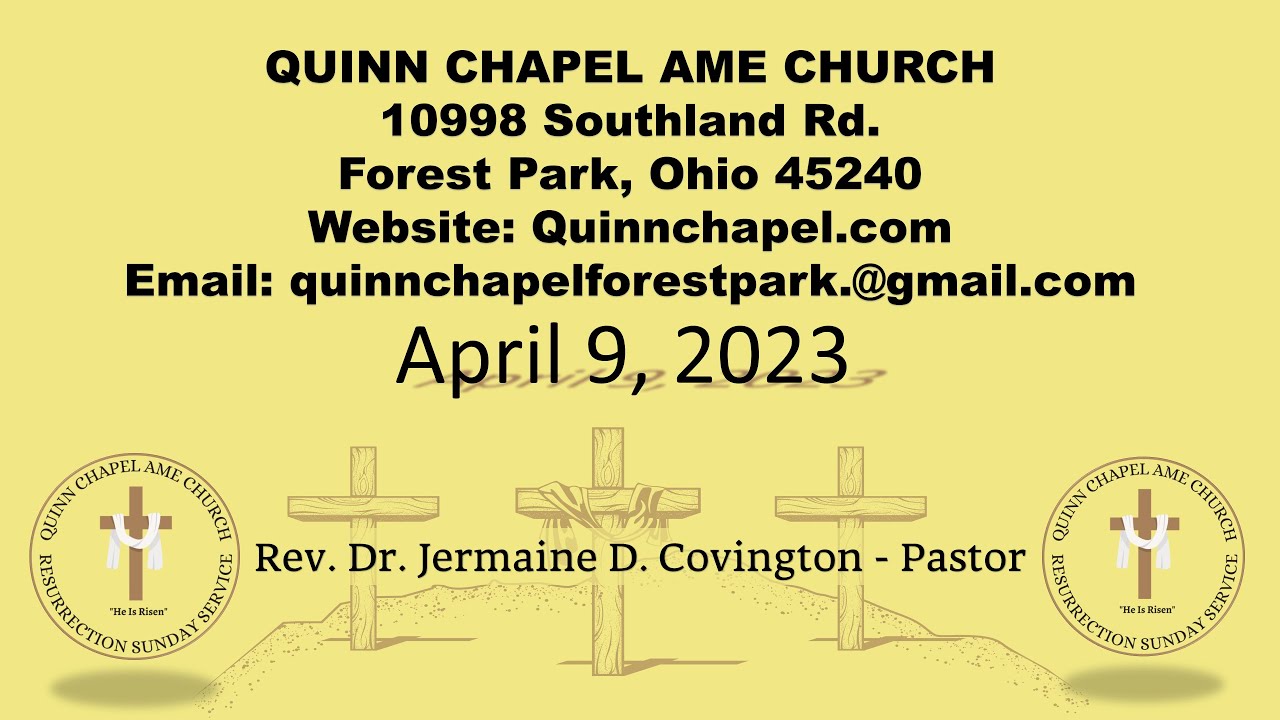 QUINN CHAPEL AME CHURCH
10998 Southland Rd.
Forest Park, Ohio 45240
Website: Quinnchapel.com
Email: quinnchapelforestpark.@gmail.com

April 9, 2023

QUINN CHAPEL AME CHURCH
"He Is Risen"
RESURRECTION SUNDAY SERVICE

Rev. Dr. Jermaine D. Covington - Pastor

QUINN CHAPEL AME CHURCH
"He Is Risen"
RESURRECTION SUNDAY SERVICE